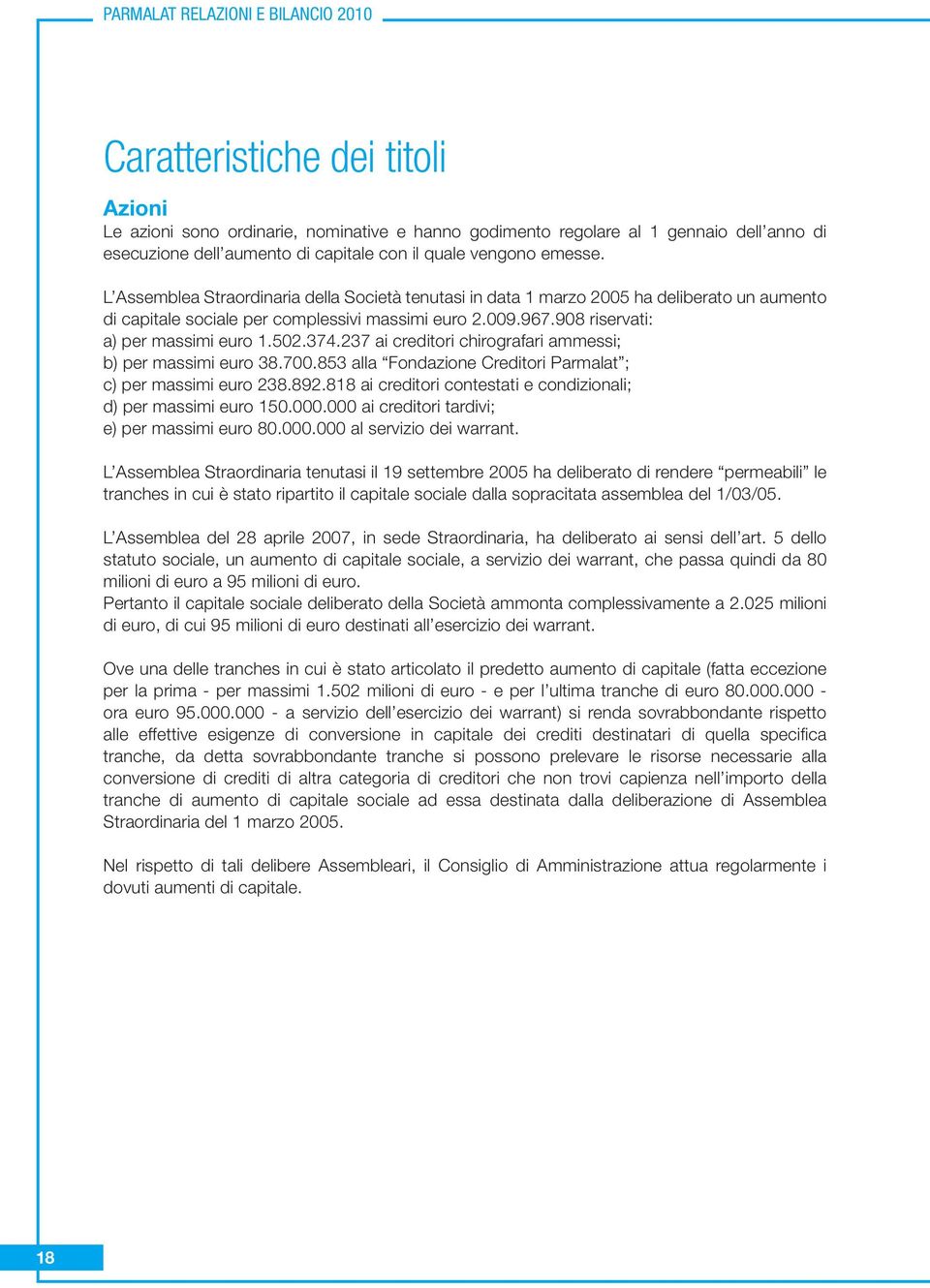 PARMALAT RELAZIONI E BILANCIO 2010

Caratteristiche dei titoli

Azioni

Le azioni sono ordinarie, nominative e hanno godimento regolare al 1 gennaio dell'anno di esecuzione dell'aumento di capitale con il quale vengono emesse.

L'Assemblea Straordinaria della Società tenutasi in data 1 marzo 2005 ha deliberato un aumento di capitale sociale per complessivi massimi euro 2.009.967.908 riservati:
a) per massimi euro 1.502.374.237 ai creditori chirografari ammessi;
b) per massimi euro 38.700.853 alla "Fondazione Creditori Parmalat";
c) per massimi euro 238.892.818 ai creditori contestati e condizionali;
d) per massimi euro 150.000.000 ai creditori tardivi;
e) per massimi euro 80.000.000 al servizio dei warrant.

L'Assemblea Straordinaria tenutasi il 19 settembre 2005 ha deliberato di rendere "permeabili" le tranches in cui è stato ripartito il capitale sociale dalla sopracitata assemblea del 1/03/05.

L'Assemblea del 28 aprile 2007, in sede Straordinaria, ha deliberato ai sensi dell'art. 5 dello statuto sociale, un aumento di capitale sociale, a servizio dei warrant, che passa quindi da 80 milioni di euro a 95 milioni di euro.
Pertanto il capitale sociale deliberato della Società ammonta complessivamente a 2.025 milioni di euro, di cui 95 milioni di euro destinati all'esercizio dei warrant.

Ove una delle tranches in cui è stato articolato il predetto aumento di capitale (fatta eccezione per la prima - per massimi 1.502 milioni di euro - e per l'ultima tranche di euro 80.000.000 - ora euro 95.000.000 - a servizio dell'esercizio dei warrant) si renda sovrabbondante rispetto alle effettive esigenze di conversione in capitale dei crediti destinatari di quella specifica tranche, da detta sovrabbondante tranche si possono prelevare le risorse necessarie alla conversione di crediti di altra categoria di creditori che non trovi capienza nell'importo della tranche di aumento di capitale sociale ad essa destinata dalla deliberazione di Assemblea Straordinaria del 1 marzo 2005.

Nel rispetto di tali delibere Assembleari, il Consiglio di Amministrazione attua regolarmente i dovuti aumenti di capitale.

18